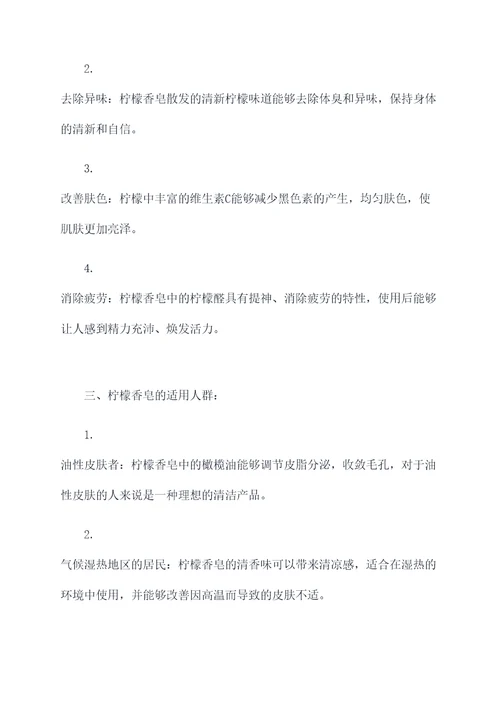 2.

去除异味：柠檬香皂散发的清新柠檬味道能够去除体臭和异味，保持身体的清新和自信。

3.

改善肤色：柠檬中丰富的维生素C能够减少黑色素的产生，均匀肤色，使肌肤更加亮泽。

4.

消除疲劳：柠檬香皂中的柠檬醛具有提神、消除疲劳的特性，使用后能够让人感到精力充沛、焕发活力。

三、柠檬香皂的适用人群：

1.

油性皮肤者：柠檬香皂中的橄榄油能够调节皮脂分泌，收敛毛孔，对于油性皮肤的人来说是一种理想的清洁产品。

2.

气候湿热地区的居民：柠檬香皂的清香味可以带来清凉感，适合在湿热的环境中使用，并能够改善因高温而导致的皮肤不适。